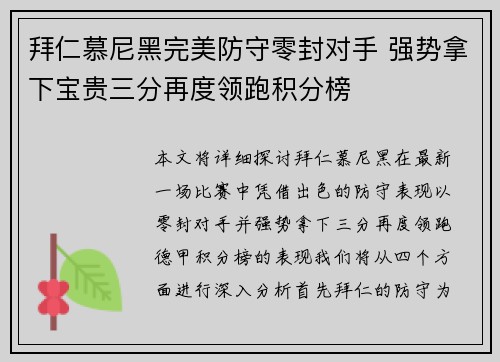 拜仁慕尼黑完美防守零封对手 强势拿下宝贵三分再度领跑积分榜

本文将详细探讨拜仁慕尼黑在最新一场比赛中凭借出色的防守表现以零封对手并强势拿下三分再度领跑德甲积分榜的表现我们将从四个方面进行深入分析首先拜仁的防守为